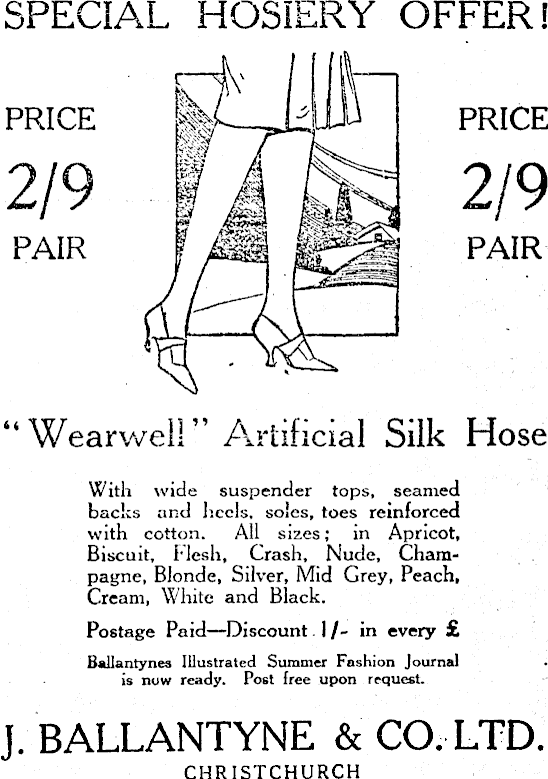 SPECIAL HOSIERY OFFER!

PRICE
2/9
PAIR

PRICE
2/9
PAIR

"Wearwell" Artificial Silk Hose

With wide suspender tops, seamed backs and heels, soles, toes reinforced with cotton. All sizes; in Apricot, Biscuit, Flesh, Crash, Nude, Champagne, Blonde, Silver, Mid Grey, Peach, Cream, White and Black.

Postage Paid—Discount 1/- in every £

Ballantynes Illustrated Summer Fashion Journal is now ready. Post free upon request.

J. BALLANTYNE & CO. LTD.
CHRISTCHURCH